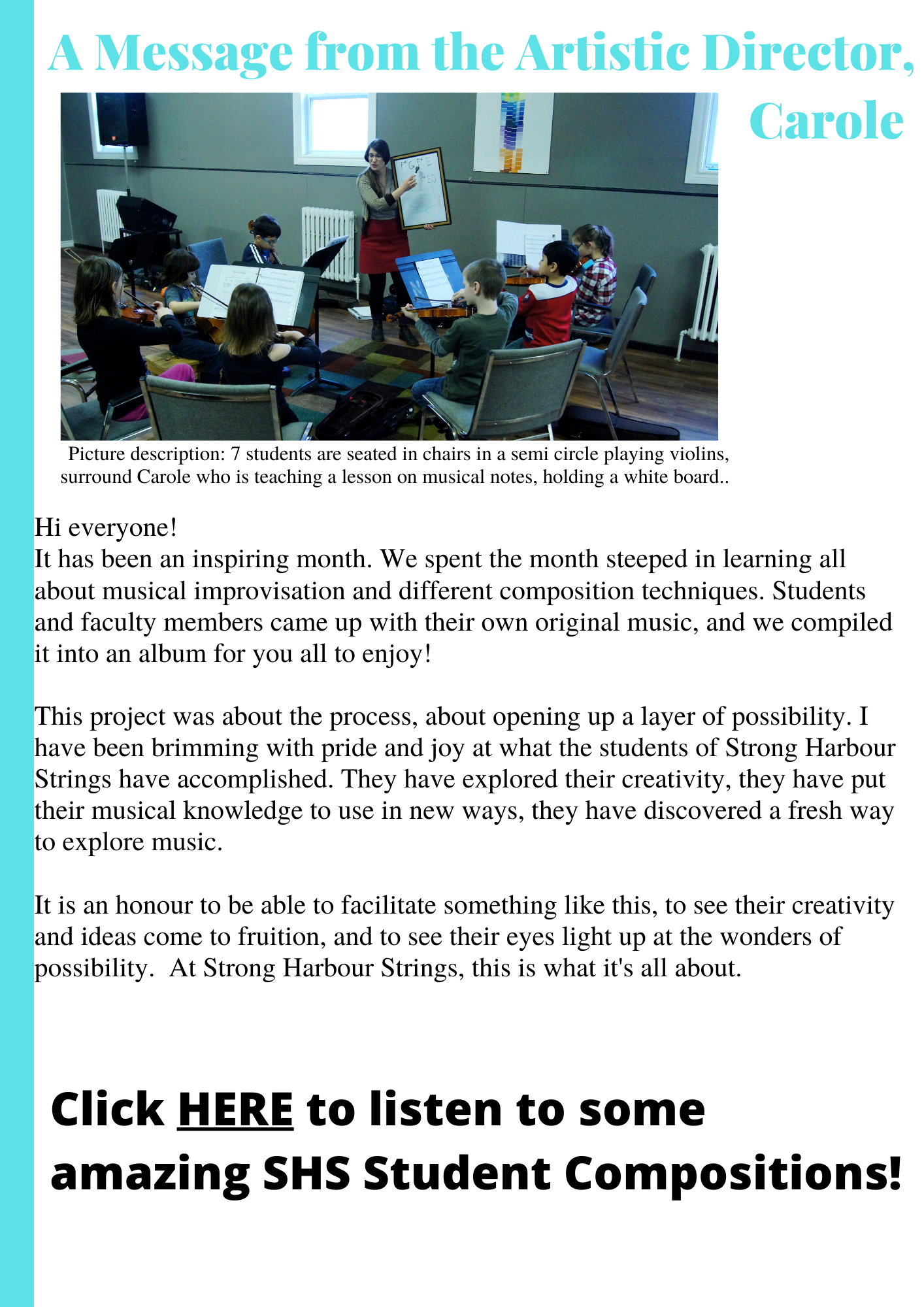 A Message from the Artistic Director, Carole

Picture description: 7 students are seated in chairs in a semi circle playing violins, surround Carole who is teaching a lesson on musical notes, holding a white board..

Hi everyone!
It has been an inspiring month. We spent the month steeped in learning all about musical improvisation and different composition techniques. Students and faculty members came up with their own original music, and we compiled it into an album for you all to enjoy!

This project was about the process, about opening up a layer of possibility. I have been brimming with pride and joy at what the students of Strong Harbour Strings have accomplished. They have explored their creativity, they have put their musical knowledge to use in new ways, they have discovered a fresh way to explore music.

It is an honour to be able to facilitate something like this, to see their creativity and ideas come to fruition, and to see their eyes light up at the wonders of possibility. At Strong Harbour Strings, this is what it's all about.

Click HERE to listen to some amazing SHS Student Compositions!